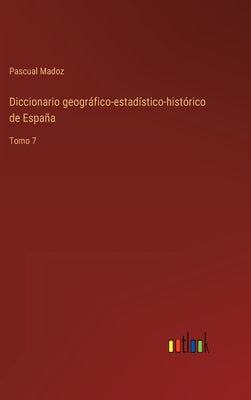 Pascual Madoz

Diccionario geográfico-estadístico-histórico de España

Tomo 7

outlook